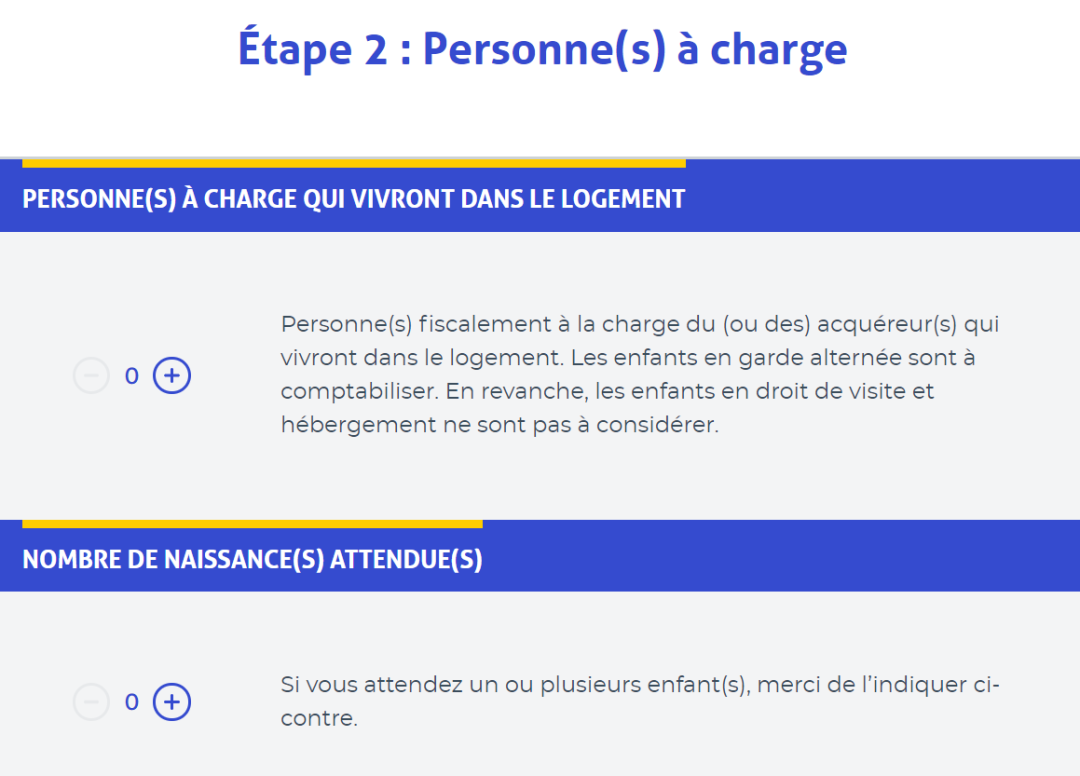 Étape 2 : Personne(s) à charge

PERSONNE(S) À CHARGE QUI VIVRONT DANS LE LOGEMENT

− 0 +

Personne(s) fiscalement à la charge du (ou des) acquéreur(s) qui vivront dans le logement. Les enfants en garde alternée sont à comptabiliser. En revanche, les enfants en droit de visite et hébergement ne sont pas à considérer.

NOMBRE DE NAISSANCE(S) ATTENDUE(S)

− 0 +

Si vous attendez un ou plusieurs enfant(s), merci de l'indiquer ci-contre.